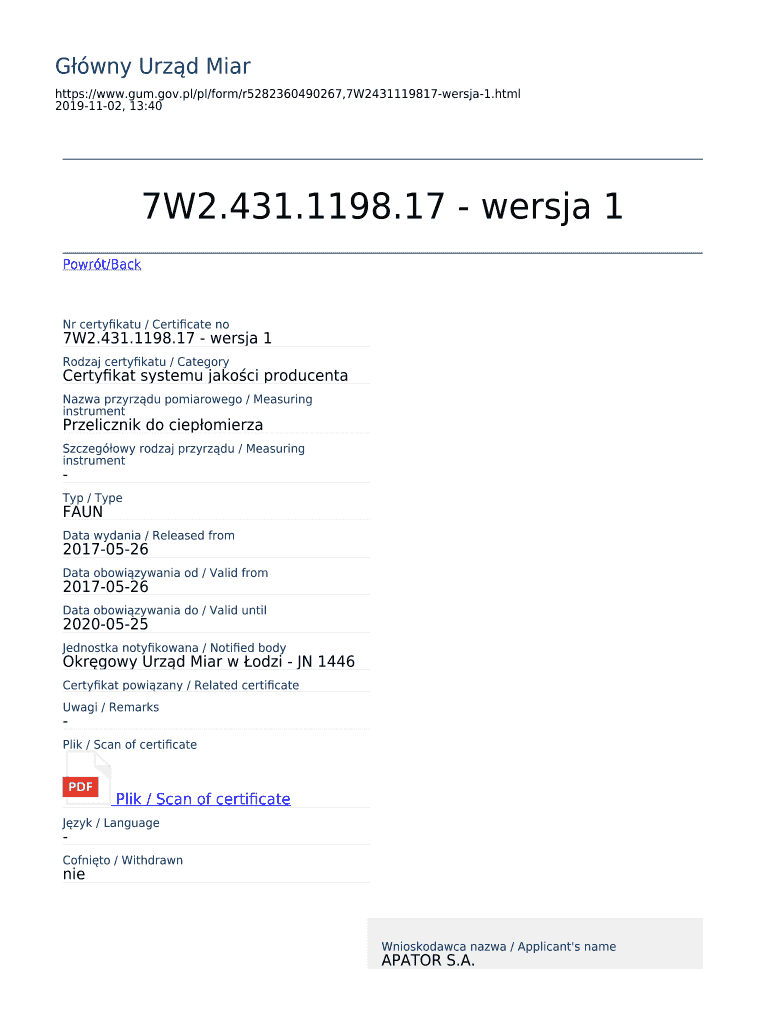 Główny Urząd Miar

https://www.gum.gov.pl/pl/form/r5282360490267,7W2431119817-wersja-1.html
2019-11-02, 13:40

7W2.431.1198.17 - wersja 1

Powrót/Back

Nr certyfikatu / Certificate no
7W2.431.1198.17 - wersja 1

Rodzaj certyfikatu / Category
Certyfikat systemu jakości producenta

Nazwa przyrządu pomiarowego / Measuring instrument
Przelicznik do ciepłomierza

Szczegółowy rodzaj przyrządu / Measuring instrument
-

Typ / Type
FAUN

Data wydania / Released from
2017-05-26

Data obowiązywania od / Valid from
2017-05-26

Data obowiązywania do / Valid until
2020-05-25

Jednostka notyfikowana / Notified body
Okręgowy Urząd Miar w Łodzi - JN 1446

Certyfikat powiązany / Related certificate

Uwagi / Remarks
-

Plik / Scan of certificate

PDF
Plik / Scan of certificate

Język / Language
-

Cofnięto / Withdrawn
nie

Wnioskodawca nazwa / Applicant's name
APATOR S.A.